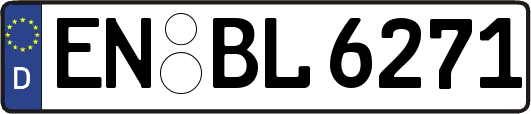 D
EN BL 6271